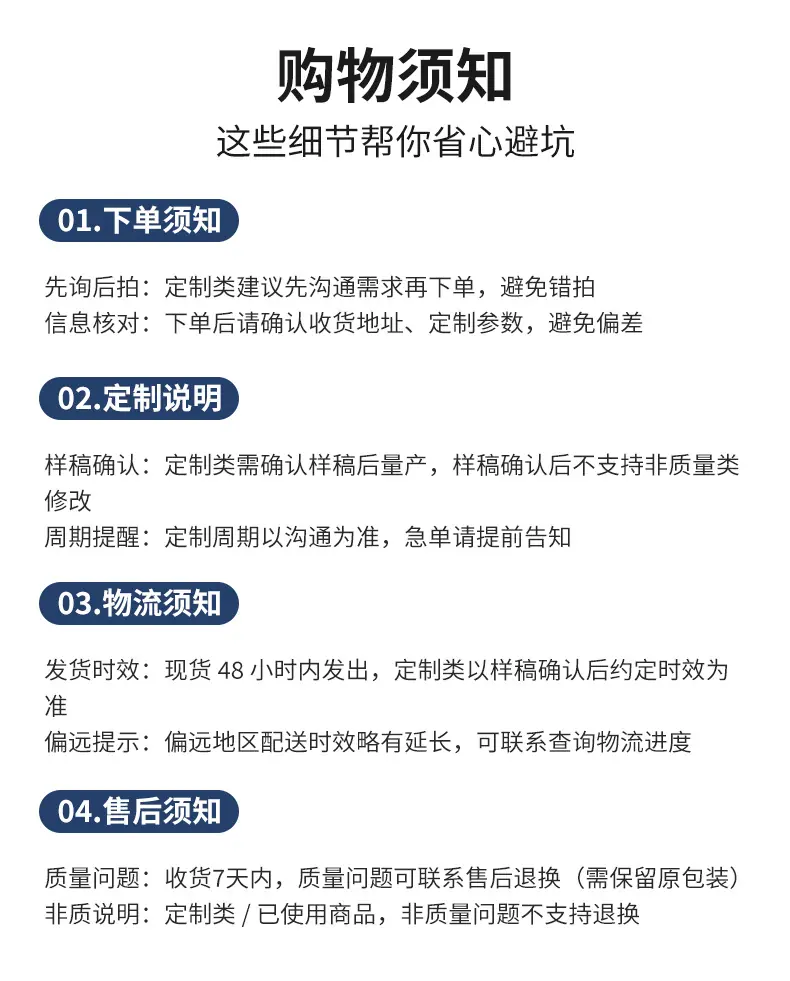 购物须知
这些细节帮你省心避坑

01.下单须知

先询后拍：定制类建议先沟通需求再下单，避免错拍
信息核对：下单后请确认收货地址、定制参数，避免偏差

02.定制说明

样稿确认：定制类需确认样稿后量产，样稿确认后不支持非质量类修改
周期提醒：定制周期以沟通为准，急单请提前告知

03.物流须知

发货时效：现货 48 小时内发出，定制类以样稿确认后约定时效为准
偏远提示：偏远地区配送时效略有延长，可联系查询物流进度

04.售后须知

质量问题：收货7天内，质量问题可联系售后退换（需保留原包装）
非质说明：定制类 / 已使用商品，非质量问题不支持退换